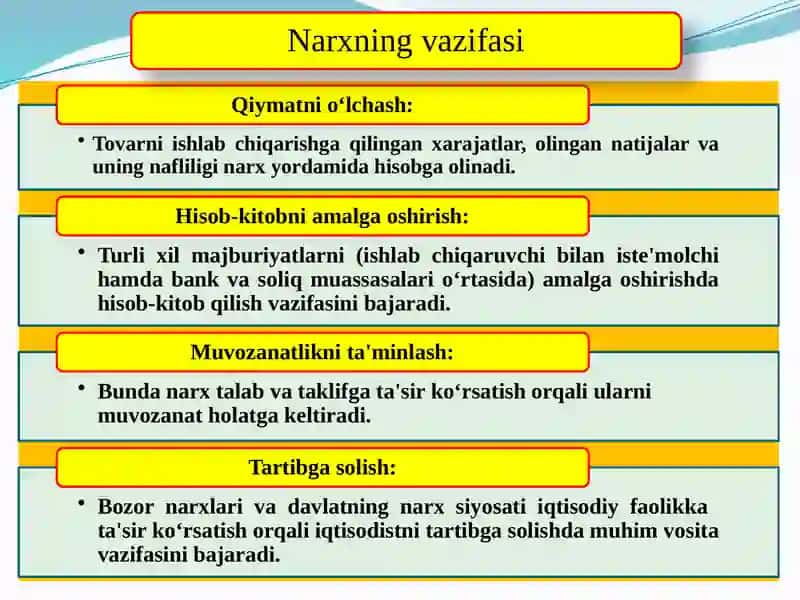 Narxning vazifasi

Qiymatni o‘lchash:

• Tovarni ishlab chiqarishga qilingan xarajatlar, olingan natijalar va uning nafliligi narx yordamida hisobga olinadi.

Hisob-kitobni amalga oshirish:

• Turli xil majburiyatlarni (ishlab chiqaruvchi bilan iste'molchi hamda bank va soliq muassasalari o‘rtasida) amalga oshirishda hisob-kitob qilish vazifasini bajaradi.

Muvozanatlikni ta'minlash:

• Bunda narx talab va taklifga ta'sir ko‘rsatish orqali ularni muvozanat holatga keltiradi.

Tartibga solish:

• Bozor narxlari va davlatning narx siyosati iqtisodiy faolikka ta'sir ko‘rsatish orqali iqtisodistni tartibga solishda muhim vosita vazifasini bajaradi.